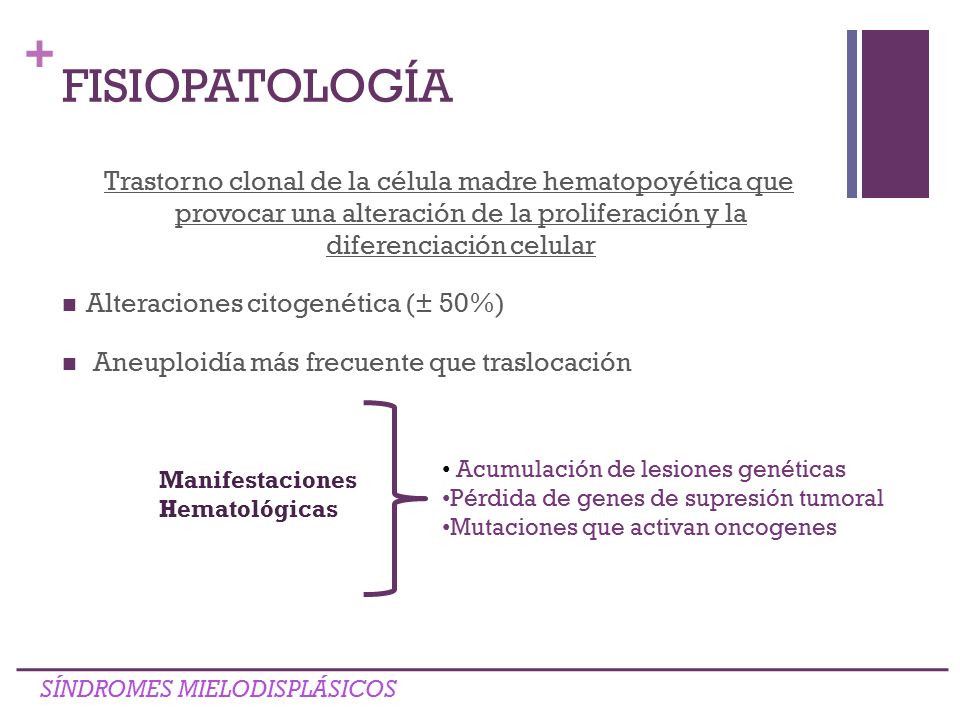 +
FISIOPATOLOGÍA

Trastorno clonal de la célula madre hematopoyética que provocar una alteración de la proliferación y la diferenciación celular

■ Alteraciones citogenética (± 50%)

■ Aneuploidía más frecuente que traslocación

Manifestaciones Hematológicas

• Acumulación de lesiones genéticas
•Pérdida de genes de supresión tumoral
•Mutaciones que activan oncogenes

SÍNDROMES MIELODISPLÁSICOS